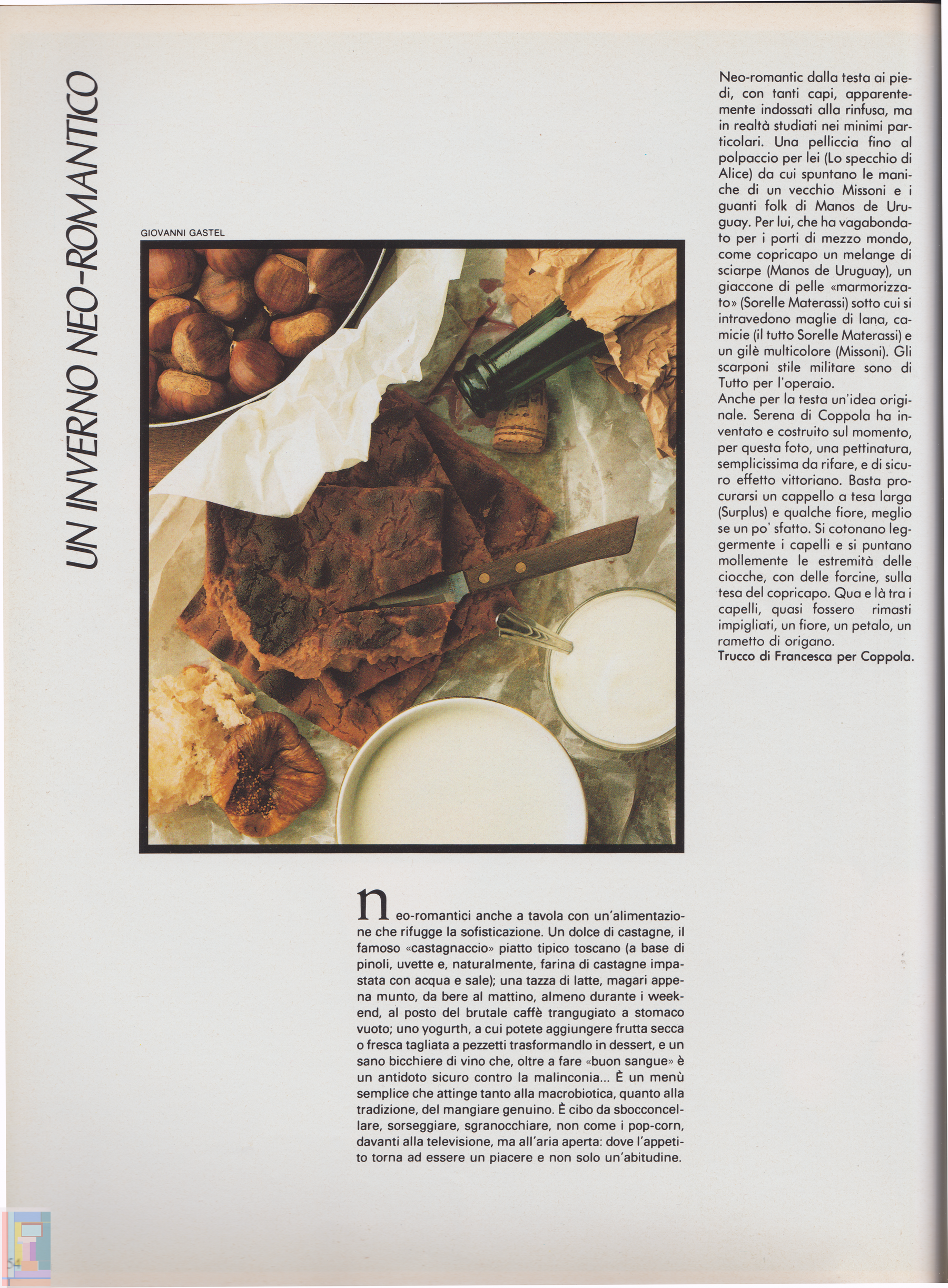 UN INVERNO NEO-ROMANTICO

GIOVANNI GASTEL

Neo-romantic dalla testa ai piedi, con tanti capi, apparentemente indossati alla rinfusa, ma in realtà studiati nei minimi particolari. Una pelliccia fino al polpaccio per lei (Lo specchio di Alice) da cui spuntano le maniche di un vecchio Missoni e i guanti folk di Manos de Uruguay. Per lui, che ha vagabondato per i porti di mezzo mondo, come copricapo un melange di sciarpe (Manos de Uruguay), un giaccone di pelle «marmorizzato» (Sorelle Materassi) sotto cui si intravedono maglie di lana, camicie (il tutto Sorelle Materassi) e un gilè multicolore (Missoni). Gli scarponi stile militare sono di Tutto per l'operaio.
Anche per la testa un'idea originale. Serena di Coppola ha inventato e costruito sul momento, per questa foto, una pettinatura, semplicissima da rifare, e di sicuro effetto vittoriano. Basta procurarsi un cappello a tesa larga (Surplus) e qualche fiore, meglio se un po' sfatto. Si cotonano leggermente i capelli e si puntano mollemente le estremità delle ciocche, con delle forcine, sulla tesa del copricapo. Qua e là tra i capelli, quasi fossero rimasti impigliati, un fiore, un petalo, un rametto di origano.
Trucco di Francesca per Coppola.

neo-romantici anche a tavola con un'alimentazione che rifugge la sofisticazione. Un dolce di castagne, il famoso «castagnaccio» piatto tipico toscano (a base di pinoli, uvette e, naturalmente, farina di castagne impastata con acqua e sale); una tazza di latte, magari appena munto, da bere al mattino, almeno durante i weekend, al posto del brutale caffè trangugiato a stomaco vuoto; uno yogurth, a cui potete aggiungere frutta secca o fresca tagliata a pezzetti trasformandlo in dessert, e un sano bicchiere di vino che, oltre a fare «buon sangue» è un antidoto sicuro contro la malinconia... È un menù semplice che attinge tanto alla macrobiotica, quanto alla tradizione, del mangiare genuino. È cibo da sbocconcellare, sorseggiare, sgranocchiare, non come i pop-corn, davanti alla televisione, ma all'aria aperta: dove l'appetito torna ad essere un piacere e non solo un'abitudine.

54